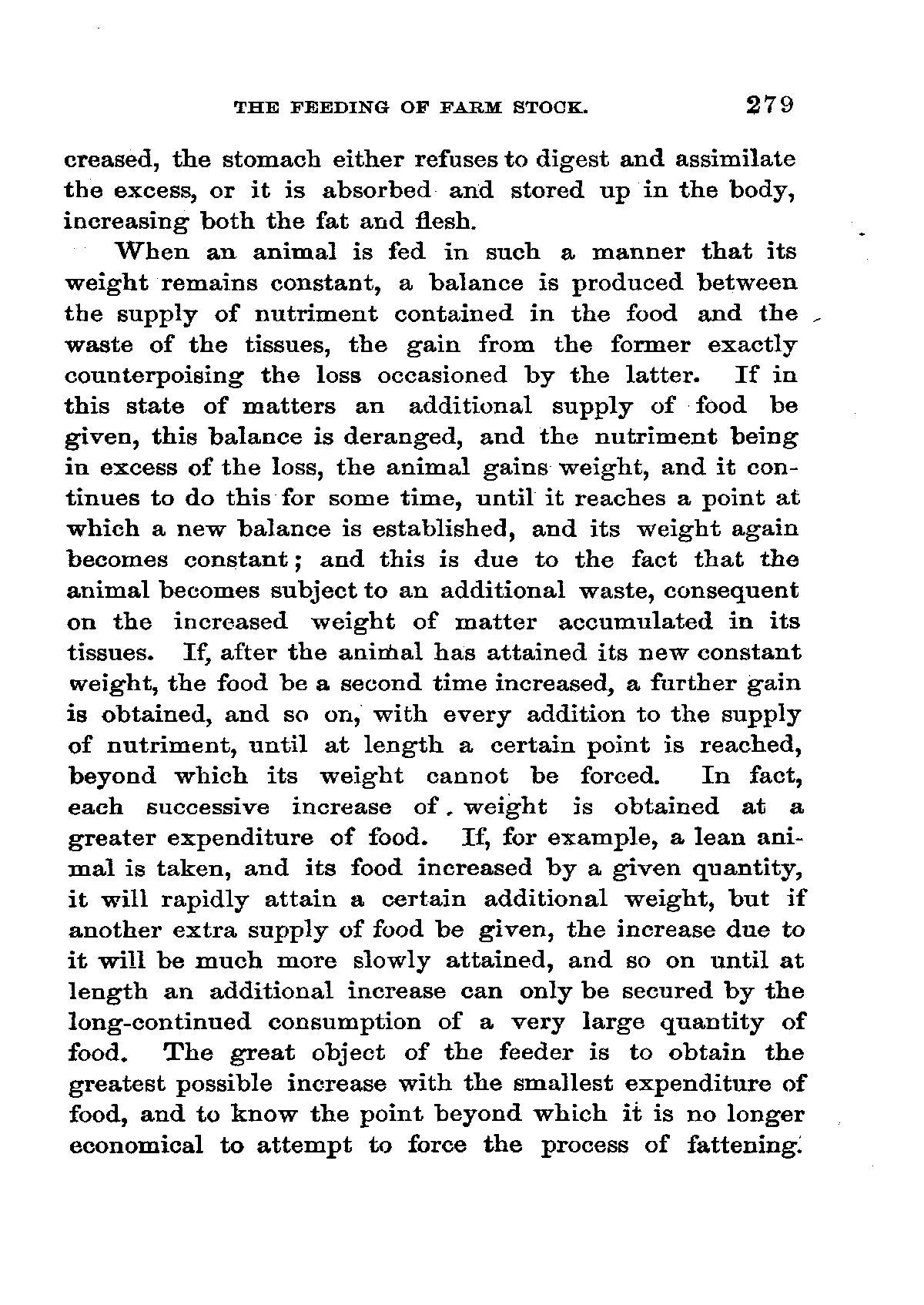 THE FEEDING OF FARM STOCK. 279

creased, the stomach either refuses to digest and assimilate the excess, or it is absorbed and stored up in the body, increasing both the fat and flesh.

When an animal is fed in such a manner that its weight remains constant, a balance is produced between the supply of nutriment contained in the food and the waste of the tissues, the gain from the former exactly counterpoising the loss occasioned by the latter. If in this state of matters an additional supply of food be given, this balance is deranged, and the nutriment being in excess of the loss, the animal gains weight, and it continues to do this for some time, until it reaches a point at which a new balance is established, and its weight again becomes constant; and this is due to the fact that the animal becomes subject to an additional waste, consequent on the increased weight of matter accumulated in its tissues. If, after the animal has attained its new constant weight, the food be a second time increased, a further gain is obtained, and so on, with every addition to the supply of nutriment, until at length a certain point is reached, beyond which its weight cannot be forced. In fact, each successive increase of weight is obtained at a greater expenditure of food. If, for example, a lean animal is taken, and its food increased by a given quantity, it will rapidly attain a certain additional weight, but if another extra supply of food be given, the increase due to it will be much more slowly attained, and so on until at length an additional increase can only be secured by the long-continued consumption of a very large quantity of food. The great object of the feeder is to obtain the greatest possible increase with the smallest expenditure of food, and to know the point beyond which it is no longer economical to attempt to force the process of fattening.